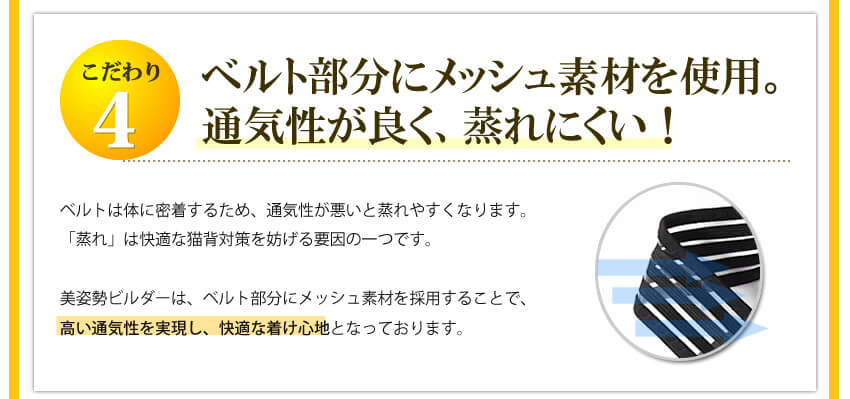 こだわり
4

ベルト部分にメッシュ素材を使用。
通気性が良く、蒸れにくい！

ベルトは体に密着するため、通気性が悪いと蒸れやすくなります。
「蒸れ」は快適な猫背対策を妨げる要因の一つです。

美姿勢ビルダーは、ベルト部分にメッシュ素材を採用することで、
高い通気性を実現し、快適な着け心地となっております。